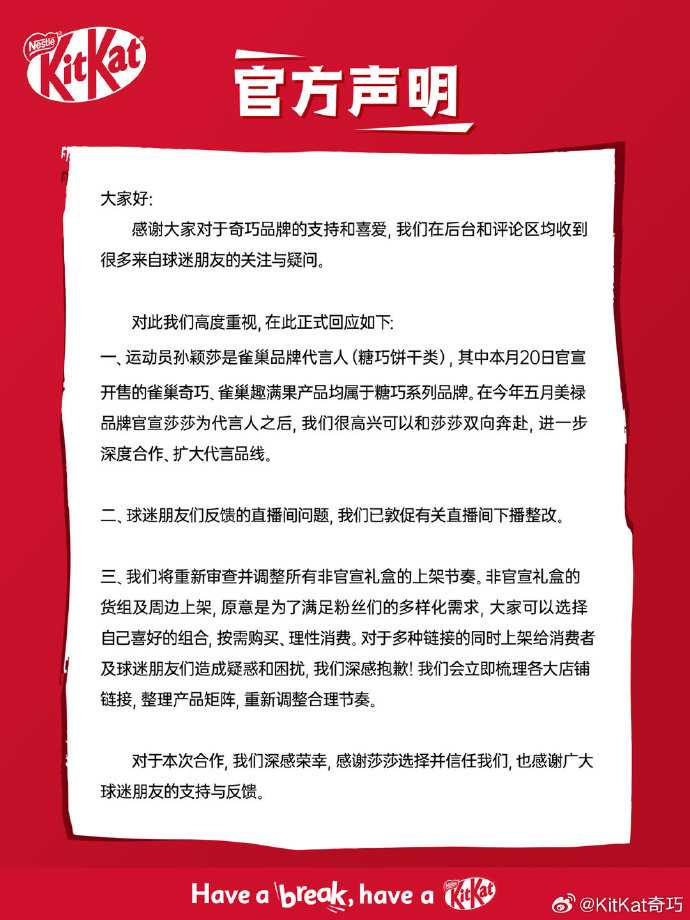 Nestlé
KitKat

官方声明

大家好:

感谢大家对于奇巧品牌的支持和喜爱，我们在后台和评论区均收到很多来自球迷朋友的关注与疑问。

对此我们高度重视，在此正式回应如下:

一、运动员孙颖莎是雀巢品牌代言人(糖巧饼干类)，其中本月20日官宣开售的雀巢奇巧、雀巢趣满果产品均属于糖巧系列品牌。在今年五月美禄品牌官宣莎莎为代言人之后，我们很高兴可以和莎莎双向奔赴，进一步深度合作、扩大代言品线。

二、球迷朋友们反馈的直播间问题，我们已敦促有关直播间下播整改。

三、我们将重新审查并调整所有非官宣礼盒的上架节奏。非官宣礼盒的货组及周边上架，原意是为了满足粉丝们的多样化需求，大家可以选择自己喜好的组合，按需购买、理性消费。对于多种链接的同时上架给消费者及球迷朋友们造成疑惑和困扰，我们深感抱歉!我们会立即梳理各大店铺链接，整理产品矩阵，重新调整合理节奏。

对于本次合作，我们深感荣幸，感谢莎莎选择并信任我们，也感谢广大球迷朋友的支持与反馈。

Have a break, have a KitKat

@KitKat奇巧